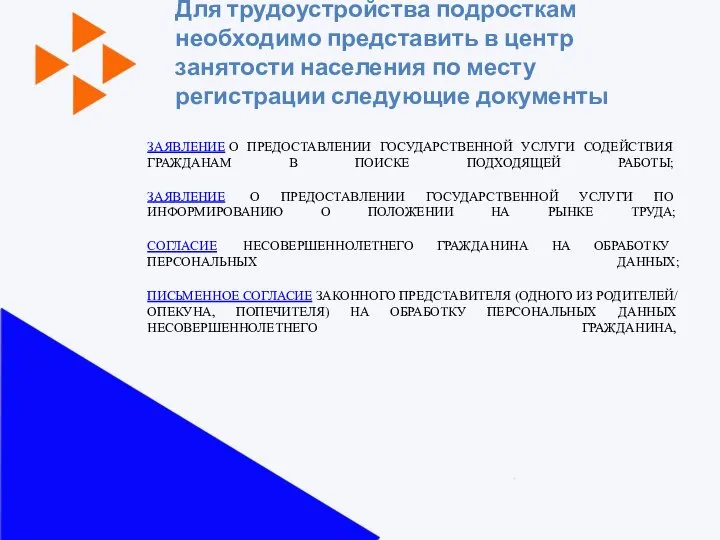 Для трудоустройства подросткам необходимо представить в центр занятости населения по месту регистрации следующие документы

ЗАЯВЛЕНИЕ О ПРЕДОСТАВЛЕНИИ ГОСУДАРСТВЕННОЙ УСЛУГИ СОДЕЙСТВИЯ ГРАЖДАНАМ В ПОИСКЕ ПОДХОДЯЩЕЙ РАБОТЫ;

ЗАЯВЛЕНИЕ О ПРЕДОСТАВЛЕНИИ ГОСУДАРСТВЕННОЙ УСЛУГИ ПО ИНФОРМИРОВАНИЮ О ПОЛОЖЕНИИ НА РЫНКЕ ТРУДА;

СОГЛАСИЕ НЕСОВЕРШЕННОЛЕТНЕГО ГРАЖДАНИНА НА ОБРАБОТКУ ПЕРСОНАЛЬНЫХ ДАННЫХ;

ПИСЬМЕННОЕ СОГЛАСИЕ ЗАКОННОГО ПРЕДСТАВИТЕЛЯ (ОДНОГО ИЗ РОДИТЕЛЕЙ/ ОПЕКУНА, ПОПЕЧИТЕЛЯ) НА ОБРАБОТКУ ПЕРСОНАЛЬНЫХ ДАННЫХ НЕСОВЕРШЕННОЛЕТНЕГО ГРАЖДАНИНА,